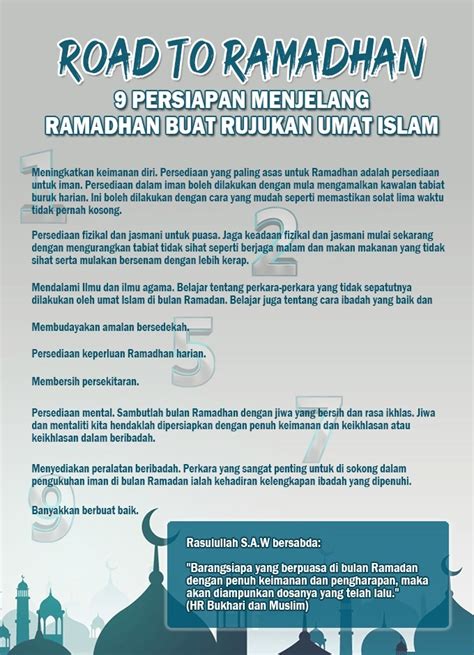 ROAD TO RAMADHAN

9 PERSIAPAN MENJELANG RAMADHAN BUAT RUJUKAN UMAT ISLAM

1

Meningkatkan keimanan diri. Persediaan yang paling asas untuk Ramadhan adalah persediaan untuk iman. Persediaan dalam iman boleh dilakukan dengan mula mengamalkan kawalan tabiat buruk harian. Ini boleh dilakukan dengan cara yang mudah seperti memastikan solat lima waktu tidak pernah kosong.

2

Persediaan fizikal dan jasmani untuk puasa. Jaga keadaan fizikal dan jasmani mulai sekarang dengan mengurangkan tabiat tidak sihat seperti berjaga malam dan makan makanan yang tidak sihat serta mulakan bersenam dengan lebih kerap.

Mendalami Ilmu dan ilmu agama. Belajar tentang perkara-perkara yang tidak sepatutnya dilakukan oleh umat Islam di bulan Ramadan. Belajar juga tentang cara ibadah yang baik dan

Membudayakan amalan bersedekah.

5

Persediaan keperluan Ramadhan harian.

Membersih persekitaran.

7

Persediaan mental. Sambutlah bulan Ramadhan dengan jiwa yang bersih dan rasa ikhlas. Jiwa dan mentaliti kita hendaklah dipersiapkan dengan penuh keimanan dan keikhlasan atau keikhlasan dalam beribadah.

Menyediakan peralatan beribadah. Perkara yang sangat penting untuk di sokong dalam pengukuhan iman di bulan Ramadan ialah kehadiran kelengkapan ibadah yang dipenuhi.

9

Banyakkan berbuat baik.

Rasulullah S.A.W bersabda:

"Barangsiapa yang berpuasa di bulan Ramadan dengan penuh keimanan dan pengharapan, maka akan diampunkan dosanya yang telah lalu."
(HR Bukhari dan Muslim)